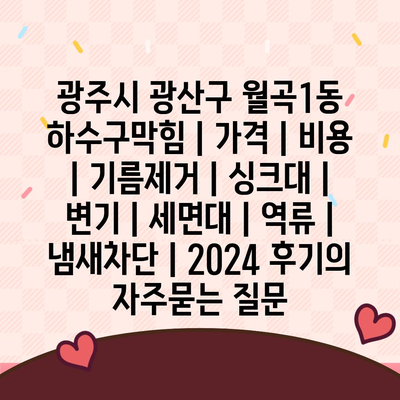 광주시 광산구 월곡1동 하수구막힘 | 가격 | 비용 | 기름제거 | 싱크대 | 변기 | 세면대 | 역류 | 냄새차단 | 2024 후기의 자주묻는 질문